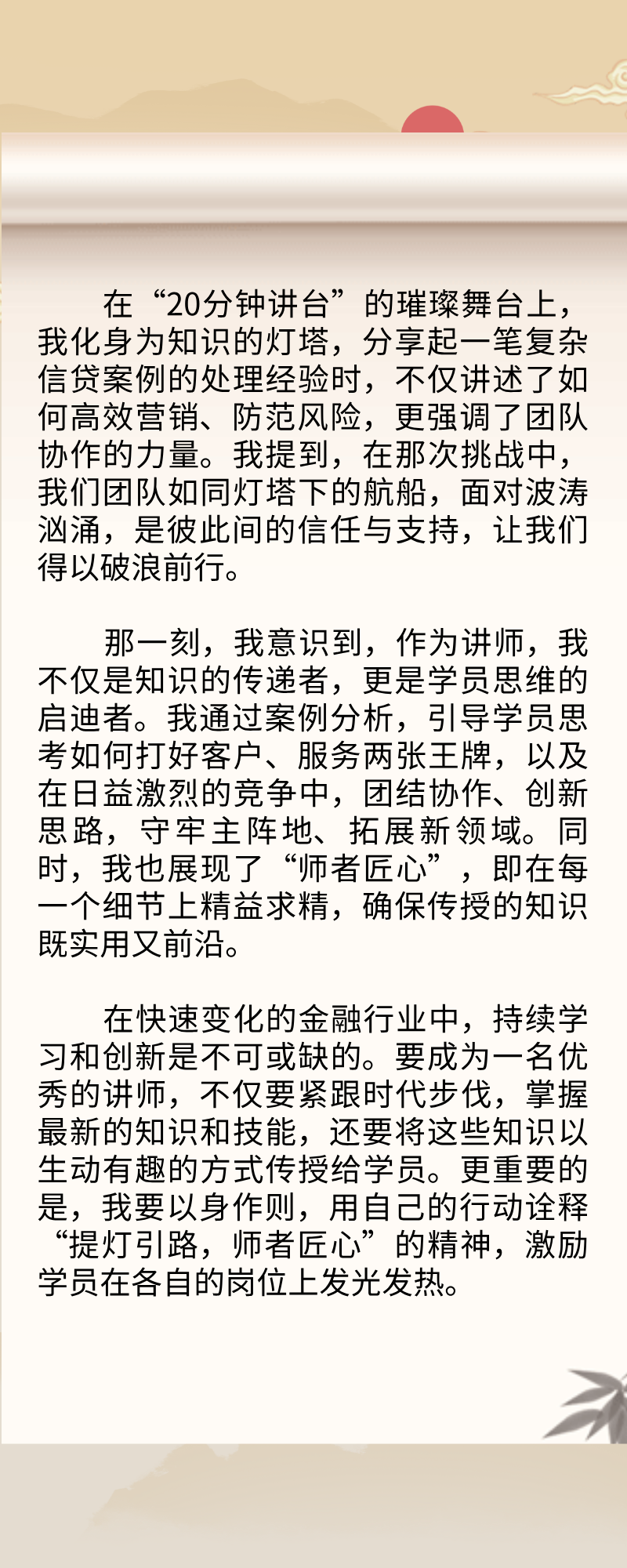 在“20分钟讲台”的璀璨舞台上，我化身为知识的灯塔，分享起一笔复杂信贷案例的处理经验时，不仅讲述了如何高效营销、防范风险，更强调了团队协作的力量。我提到，在那次挑战中，我们团队如同灯塔下的航船，面对波涛汹涌，是彼此间的信任与支持，让我们得以破浪前行。

那一刻，我意识到，作为讲师，我不仅是知识的传递者，更是学员思维的启迪者。我通过案例分析，引导学员思考如何打好客户、服务两张王牌，以及在日益激烈的竞争中，团结协作、创新思路，守牢主阵地、拓展新领域。同时，我也展现了“师者匠心”，即在每一个细节上精益求精，确保传授的知识既实用又前沿。

在快速变化的金融行业中，持续学习和创新是不可或缺的。要成为一名优秀的讲师，不仅要紧跟时代步伐，掌握最新的知识和技能，还要将这些知识以生动有趣的方式传授给学员。更重要的是，我要以身作则，用自己的行动诠释“提灯引路，师者匠心”的精神，激励学员在各自的岗位上发光发热。